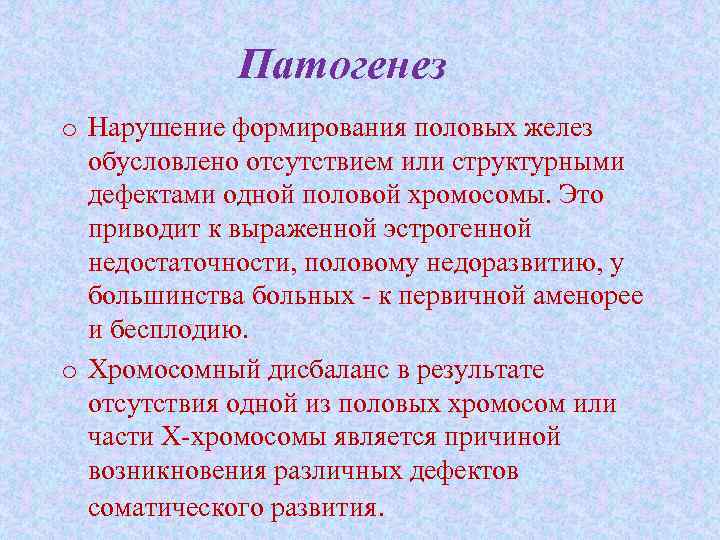 Патогенез

o Нарушение формирования половых желез обусловлено отсутствием или структурными дефектами одной половой хромосомы. Это приводит к выраженной эстрогенной недостаточности, половому недоразвитию, у большинства больных - к первичной аменорее и бесплодию.

o Хромосомный дисбаланс в результате отсутствия одной из половых хромосом или части Х-хромосомы является причиной возникновения различных дефектов соматического развития.